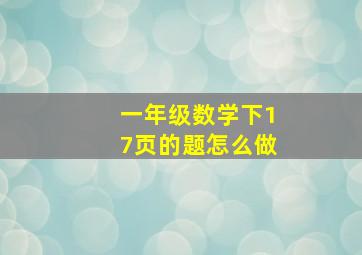 一年级数学下17页的题怎么做